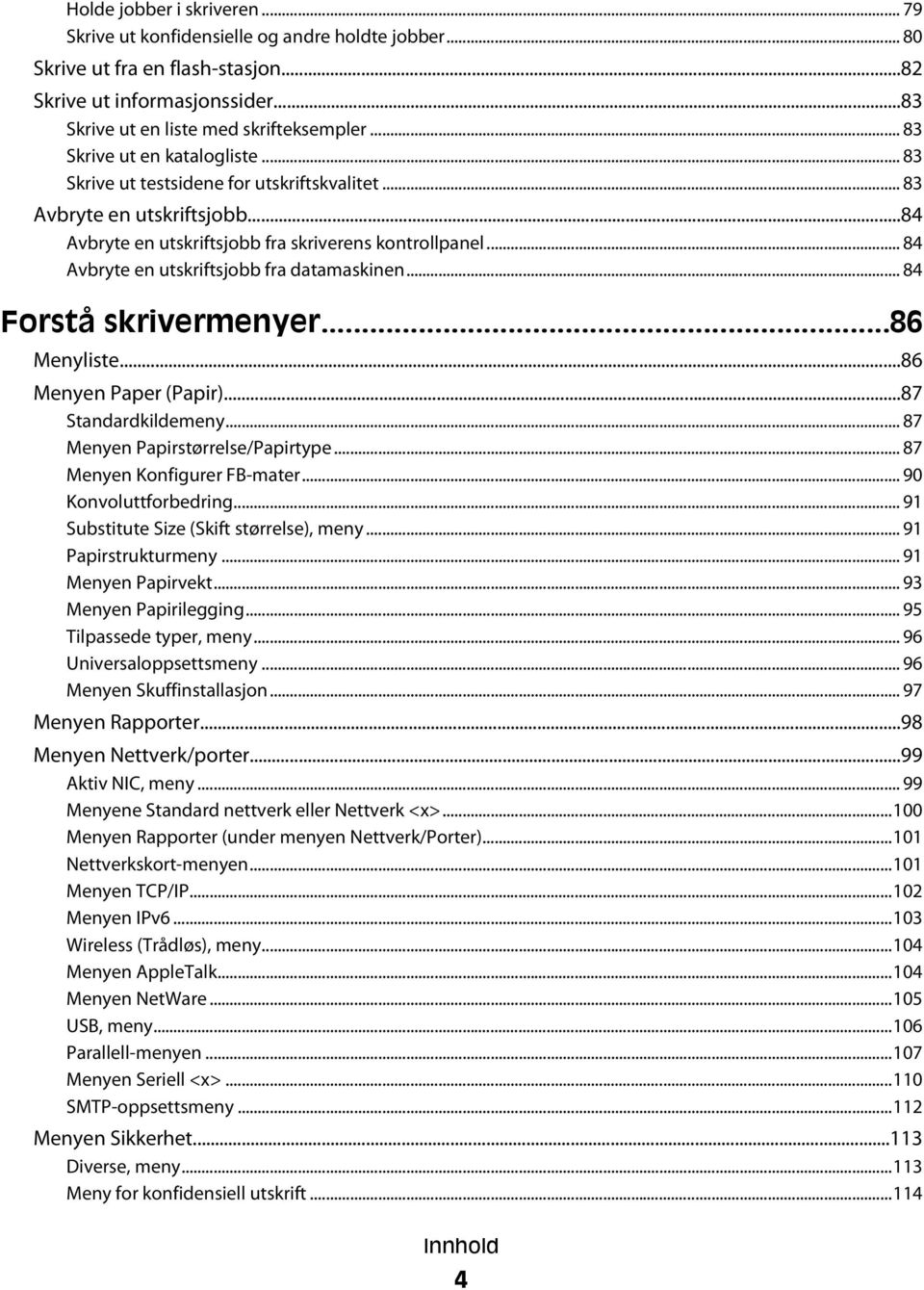 Holde jobber i skriveren ... 79
Skrive ut konfidensielle og andre holdte jobber ... 80
Skrive ut fra en flash-stasjon ...82
Skrive ut informasjonssider ...83
Skrive ut en liste med skrifteksempler ... 83
Skrive ut en katalogliste ... 83
Skrive ut testsidene for utskriftskvalitet ... 83
Avbryte en utskriftsjobb ...84
Avbryte en utskriftsjobb fra skriverens kontrollpanel ... 84
Avbryte en utskriftsjobb fra datamaskinen ... 84

Forstå skrivermenyer ...86
Menyliste ...86
Menyen Paper (Papir) ...87
Standardkildemeny ... 87
Menyen Papirstørrelse/Papirtype ... 87
Menyen Konfigurer FB-mater ... 90
Konvoluttforbedring ... 91
Substitute Size (Skift størrelse), meny ... 91
Papirstrukturmeny ... 91
Menyen Papirvekt ... 93
Menyen Papirilegging ... 95
Tilpassede typer, meny ... 96
Universaloppsettsmeny ... 96
Menyen Skuffinstallasjon ... 97
Menyen Rapporter ...98
Menyen Nettverk/porter ...99
Aktiv NIC, meny ... 99
Menyene Standard nettverk eller Nettverk <x> ...100
Menyen Rapporter (under menyen Nettverk/Porter) ...101
Nettverkskort-menyen ...101
Menyen TCP/IP ...102
Menyen IPv6 ...103
Wireless (Trådløs), meny ...104
Menyen AppleTalk ...104
Menyen NetWare ...105
USB, meny ...106
Parallell-menyen ...107
Menyen Seriell <x> ...110
SMTP-oppsettsmeny ...112
Menyen Sikkerhet ...113
Diverse, meny ...113
Meny for konfidensiell utskrift ...114

Innhold
4